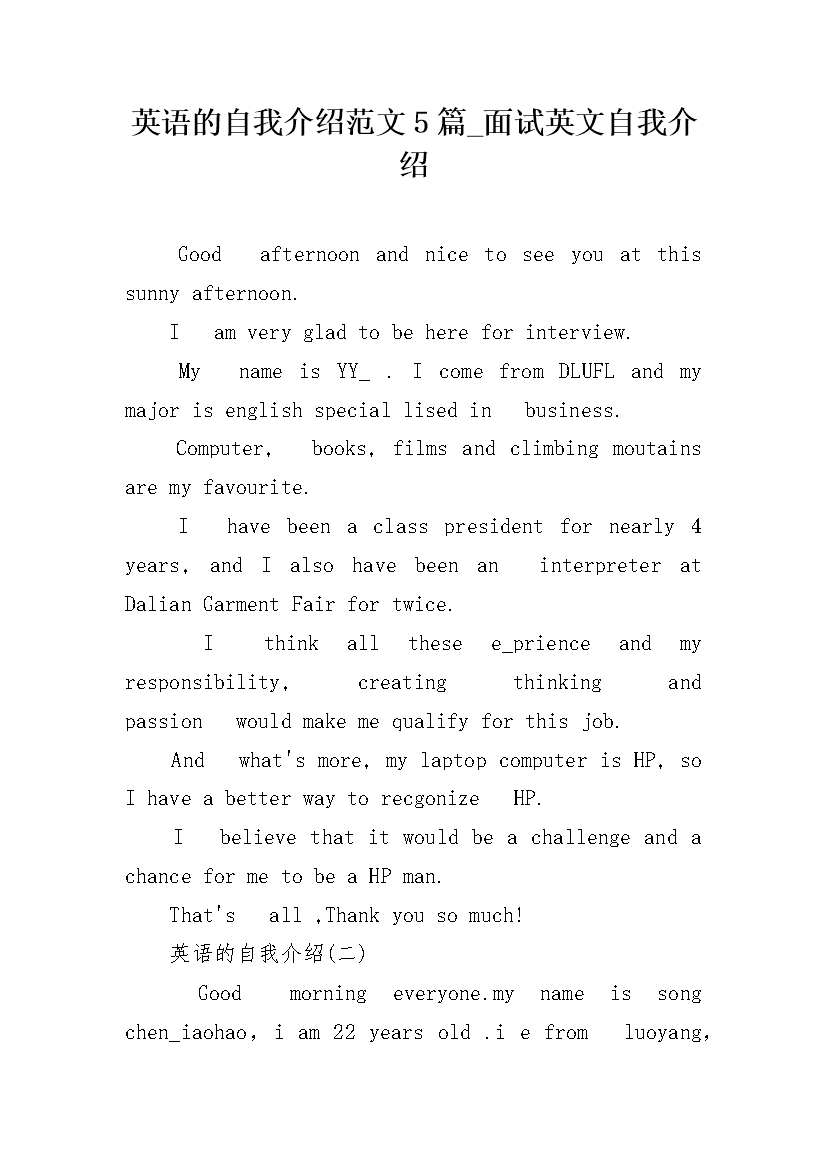 英语的自我介绍范文5篇_面试英文自我介绍

Good afternoon and nice to see you at this sunny afternoon.

I am very glad to be here for interview.

My name is YY_ . I come from DLUFL and my major is english special lised in business.

Computer, books, films and climbing moutains are my favourite.

I have been a class president for nearly 4 years, and I also have been an interpreter at Dalian Garment Fair for twice.

I think all these e_prience and my responsibility, creating thinking and passion would make me qualify for this job.

And what's more, my laptop computer is HP, so I have a better way to recgonize HP.

I believe that it would be a challenge and a chance for me to be a HP man.

That's all ,Thank you so much!

英语的自我介绍(二)

Good morning everyone.my name is song chen_iaohao, i am 22 years old .i e from luoyang,